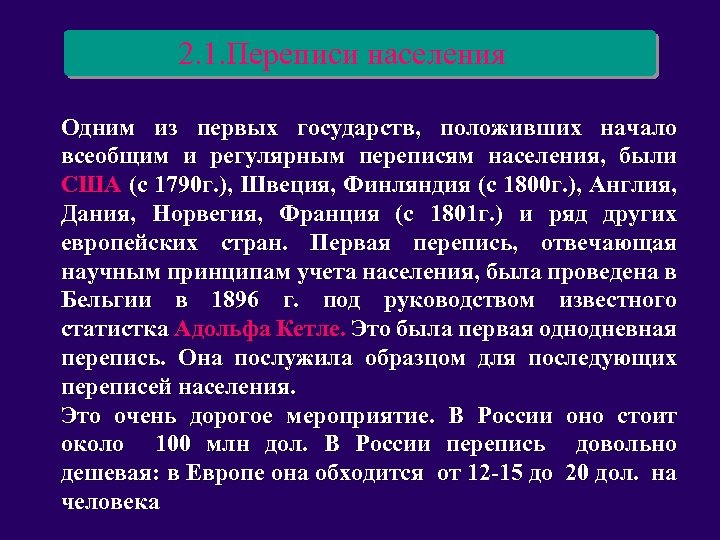 2.1.Переписи населения

Одним из первых государств, положивших начало всеобщим и регулярным переписям населения, были США (с 1790г.), Швеция, Финляндия (с 1800г.), Англия, Дания, Норвегия, Франция (с 1801г.) и ряд других европейских стран. Первая перепись, отвечающая научным принципам учета населения, была проведена в Бельгии в 1896 г. под руководством известного статистка Адольфа Кетле. Это была первая однодневная перепись. Она послужила образцом для последующих переписей населения.
Это очень дорогое мероприятие. В России оно стоит около 100 млн дол. В России перепись довольно дешевая: в Европе она обходится от 12-15 до 20 дол. на человека